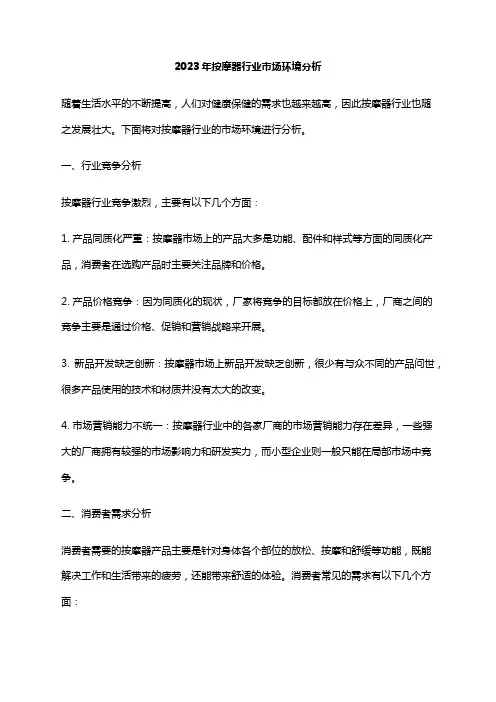 2023年按摩器行业市场环境分析

随着生活水平的不断提高，人们对健康保健的需求也越来越高，因此按摩器行业也随之发展壮大。下面将对按摩器行业的市场环境进行分析。

一、行业竞争分析

按摩器行业竞争激烈，主要有以下几个方面：

1. 产品同质化严重：按摩器市场上的产品大多是功能、配件和样式等方面的同质化产品，消费者在选购产品时主要关注品牌和价格。

2. 产品价格竞争：因为同质化的现状，厂家将竞争的目标都放在价格上，厂商之间的竞争主要是通过价格、促销和营销战略来开展。

3. 新品开发缺乏创新：按摩器市场上新品开发缺乏创新，很少有与众不同的产品问世，很多产品使用的技术和材质并没有太大的改变。

4. 市场营销能力不统一：按摩器行业中的各家厂商的市场营销能力存在差异，一些强大的厂商拥有较强的市场影响力和研发实力，而小型企业则一般只能在局部市场中竞争。

二、消费者需求分析

消费者需要的按摩器产品主要是针对身体各个部位的放松、按摩和舒缓等功能，既能解决工作和生活带来的疲劳，还能带来舒适的体验。消费者常见的需求有以下几个方面：